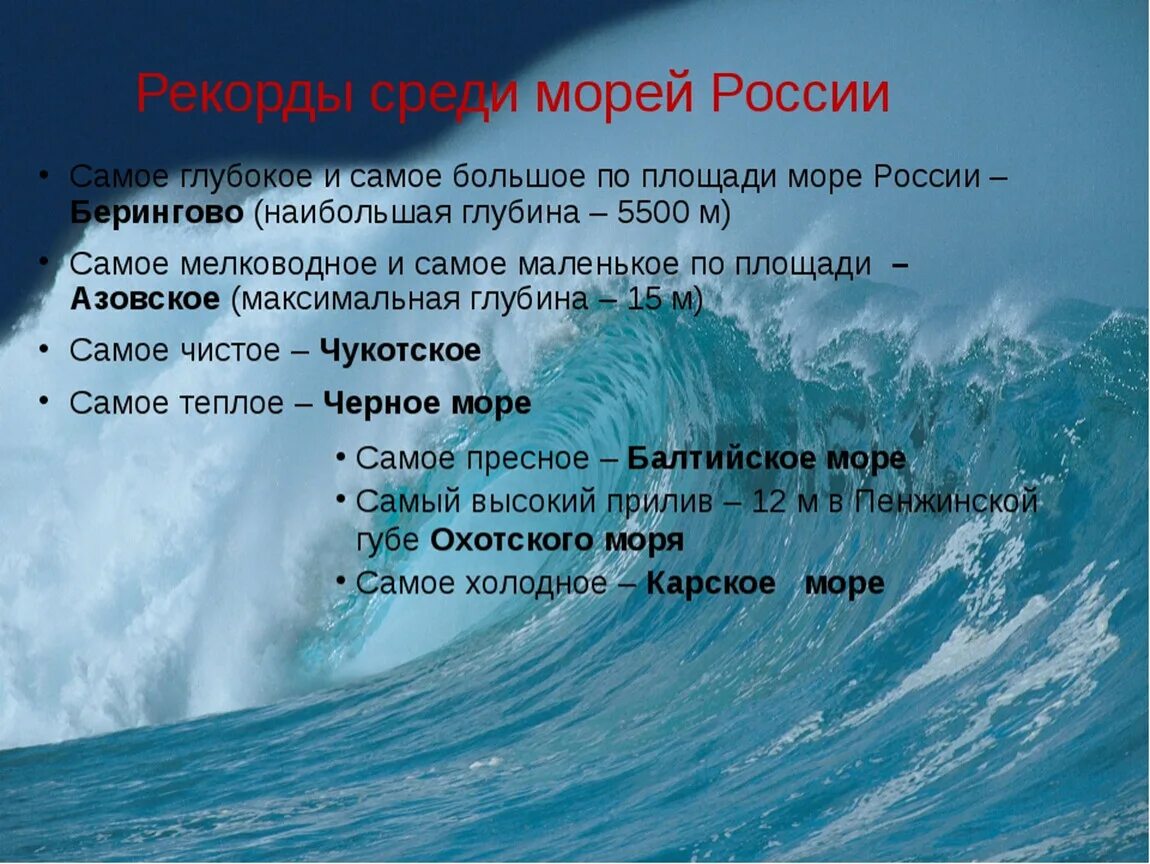 Рекорды среди морей России

• Самое глубокое и самое большое по площади море России – Берингово (наибольшая глубина – 5500 м)

• Самое мелководное и самое маленькое по площади – Азовское (максимальная глубина – 15 м)

• Самое чистое – Чукотское

• Самое теплое – Черное море

• Самое пресное – Балтийское море

• Самый высокий прилив – 12 м в Пенжинской губе Охотского моря

• Самое холодное – Карское море